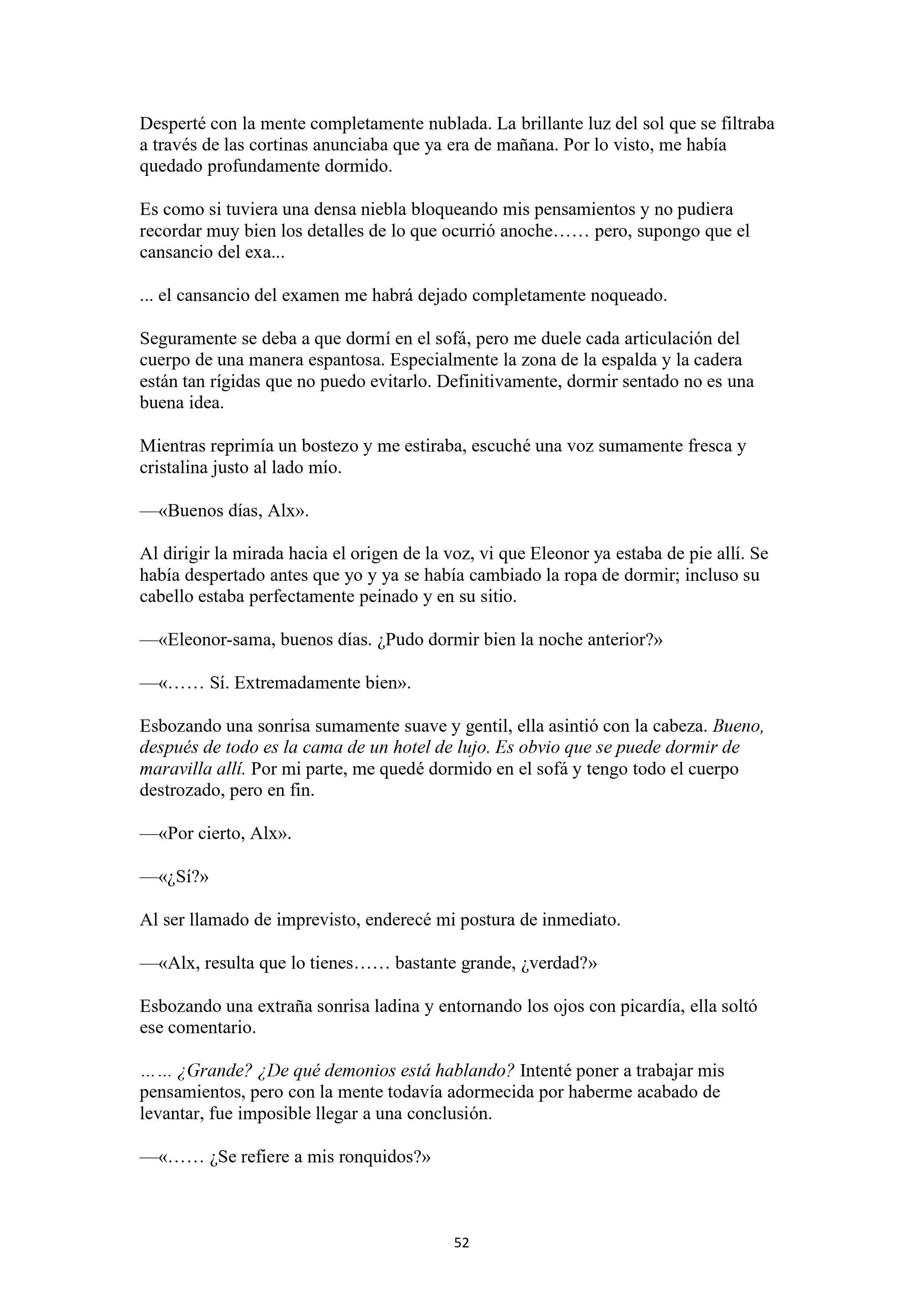 Desperté con la mente completamente nublada. La brillante luz del sol que se filtraba a través de las cortinas anunciaba que ya era de mañana. Por lo visto, me había quedado profundamente dormido.

Es como si tuviera una densa niebla bloqueando mis pensamientos y no pudiera recordar muy bien los detalles de lo que ocurrió anoche…… pero, supongo que el cansancio del exa...

... el cansancio del examen me habrá dejado completamente noqueado.

Seguramente se deba a que dormí en el sofá, pero me duele cada articulación del cuerpo de una manera espantosa. Especialmente la zona de la espalda y la cadera están tan rígidas que no puedo evitarlo. Definitivamente, dormir sentado no es una buena idea.

Mientras reprimía un bostezo y me estiraba, escuché una voz sumamente fresca y cristalina justo al lado mío.

—«Buenos días, Alx».

Al dirigir la mirada hacia el origen de la voz, vi que Eleonor ya estaba de pie allí. Se había despertado antes que yo y ya se había cambiado la ropa de dormir; incluso su cabello estaba perfectamente peinado y en su sitio.

—«Eleonor-sama, buenos días. ¿Pudo dormir bien la noche anterior?»

—«…… Sí. Extremadamente bien».

Esbozando una sonrisa sumamente suave y gentil, ella asintió con la cabeza. Bueno, después de todo es la cama de un hotel de lujo. Es obvio que se puede dormir de maravilla allí. Por mi parte, me quedé dormido en el sofá y tengo todo el cuerpo destrozado, pero en fin.

—«Por cierto, Alx».

—«¿Sí?»

Al ser llamado de imprevisto, enderecé mi postura de inmediato.

—«Alx, resulta que lo tienes…… bastante grande, ¿verdad?»

Esbozando una extraña sonrisa ladina y entornando los ojos con picardía, ella soltó ese comentario.

…… ¿Grande? ¿De qué demonios está hablando? Intenté poner a trabajar mis pensamientos, pero con la mente todavía adormecida por haberme acabado de levantar, fue imposible llegar a una conclusión.

—«…… ¿Se refiere a mis ronquidos?»

52